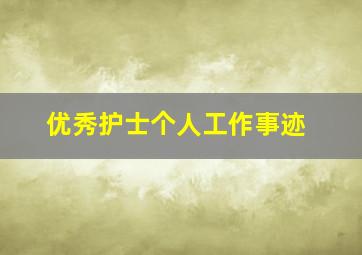 优秀护士个人工作事迹